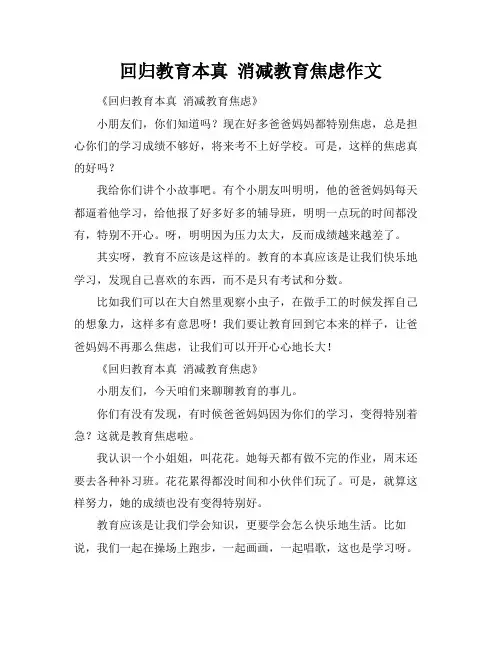 回归教育本真 消减教育焦虑作文

《回归教育本真 消减教育焦虑》

小朋友们，你们知道吗？现在好多爸爸妈妈都特别焦虑，总是担心你们的学习成绩不够好，将来考不上好学校。可是，这样的焦虑真的好吗？

我给你们讲个小故事吧。有个小朋友叫明明，他的爸爸妈妈每天都逼着他学习，给他报了好多好多的辅导班，明明一点玩的时间都没有，特别不开心。呀，明明因为压力太大，反而成绩越来越差了。

其实呀，教育不应该是这样的。教育的本真应该是让我们快乐地学习，发现自己喜欢的东西，而不是只有考试和分数。

比如我们可以在大自然里观察小虫子，在做手工的时候发挥自己的想象力，这样多有意思呀！我们要让教育回到它本来的样子，让爸爸妈妈不再那么焦虑，让我们可以开开心心地长大！

《回归教育本真 消减教育焦虑》

小朋友们，今天咱们来聊聊教育的事儿。

你们有没有发现，有时候爸爸妈妈因为你们的学习，变得特别着急？这就是教育焦虑啦。

我认识一个小姐姐，叫花花。她每天都有做不完的作业，周末还要去各种补习班。花花累得都没时间和小伙伴们玩了。可是，就算这样努力，她的成绩也没有变得特别好。

教育应该是让我们学会知识，更要学会怎么快乐地生活。比如说，我们一起在操场上跑步，一起画画，一起唱歌，这也是学习呀。